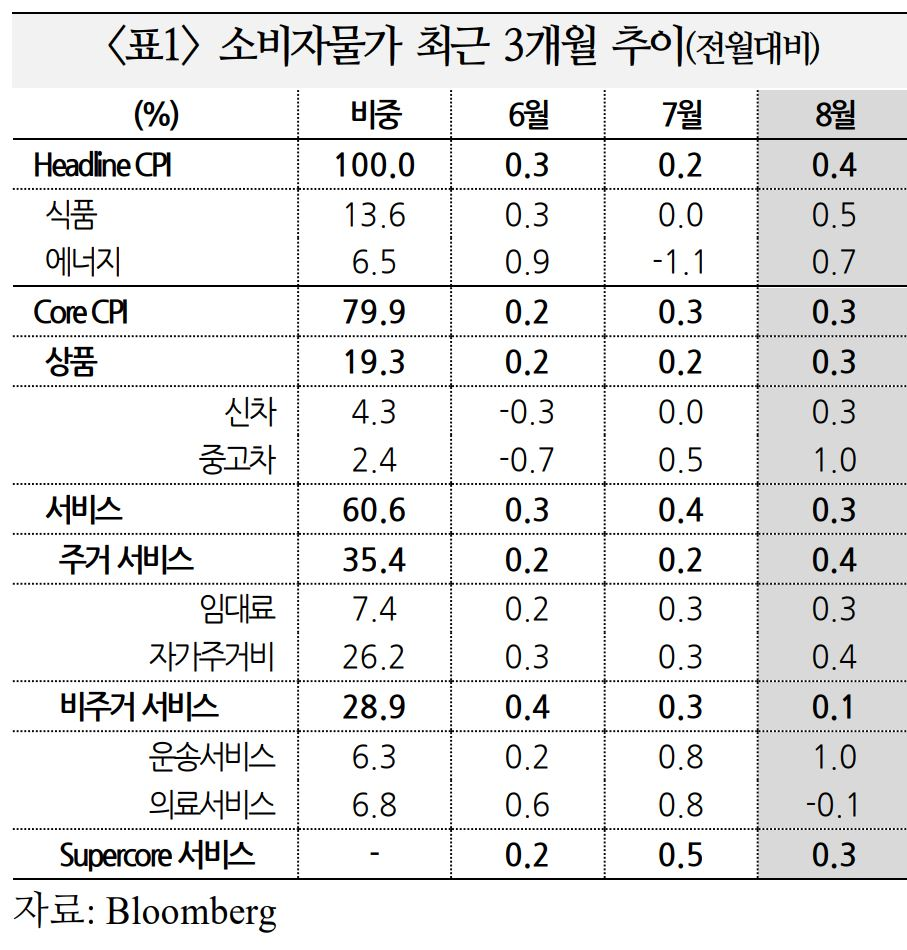 〈표1〉 소비자물가 최근 3개월 추이(전월대비)

| (%) | 비중 | 6월 | 7월 | 8월 |
|---|---|---|---|---|
| Headline CPI | 100.0 | 0.3 | 0.2 | 0.4 |
| 식품 | 13.6 | 0.3 | 0.0 | 0.5 |
| 에너지 | 6.5 | 0.9 | -1.1 | 0.7 |
| Core CPI | 79.9 | 0.2 | 0.3 | 0.3 |
| 상품 | 19.3 | 0.2 | 0.2 | 0.3 |
| 신차 | 4.3 | -0.3 | 0.0 | 0.3 |
| 중고차 | 2.4 | -0.7 | 0.5 | 1.0 |
| 서비스 | 60.6 | 0.3 | 0.4 | 0.3 |
| 주거 서비스 | 35.4 | 0.2 | 0.2 | 0.4 |
| 임대료 | 7.4 | 0.2 | 0.3 | 0.3 |
| 자가주거비 | 26.2 | 0.3 | 0.3 | 0.4 |
| 비주거 서비스 | 28.9 | 0.4 | 0.3 | 0.1 |
| 운송서비스 | 6.3 | 0.2 | 0.8 | 1.0 |
| 의료서비스 | 6.8 | 0.6 | 0.8 | -0.1 |
| Supercore 서비스 | - | 0.2 | 0.5 | 0.3 |

자료: Bloomberg